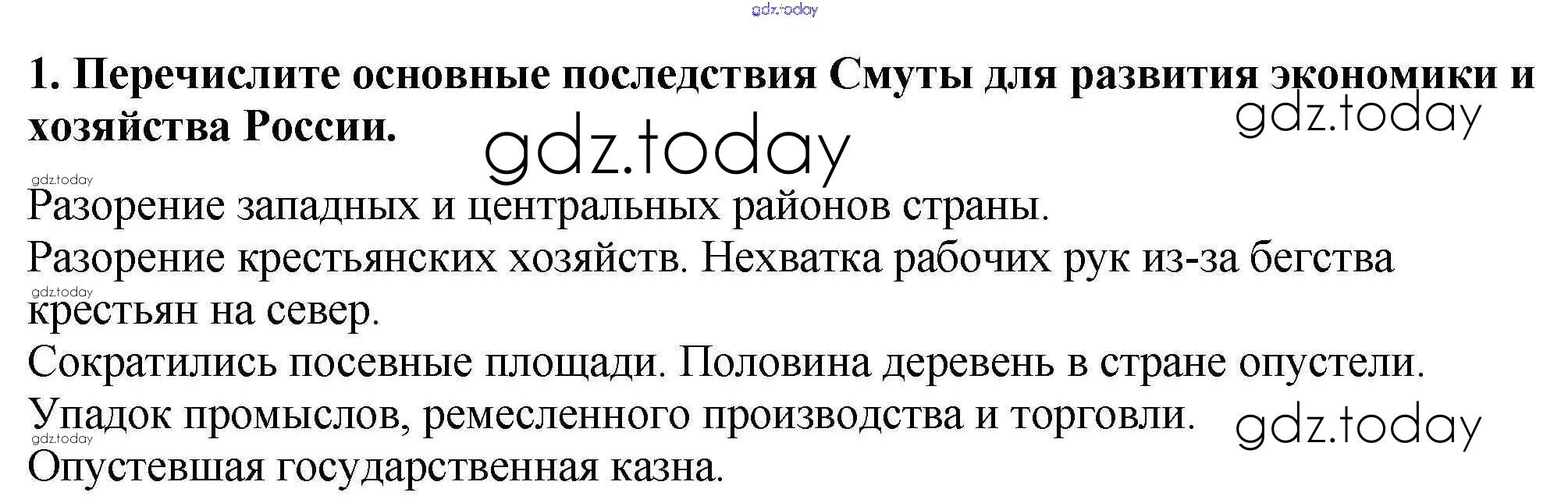 1. Перечислите основные последствия Смуты для развития экономики и хозяйства России.

Разорение западных и центральных районов страны.

Разорение крестьянских хозяйств. Нехватка рабочих рук из-за бегства крестьян на север.

Сократились посевные площади. Половина деревень в стране опустели.

Упадок промыслов, ремесленного производства и торговли.

Опустевшая государственная казна.

gdz.today